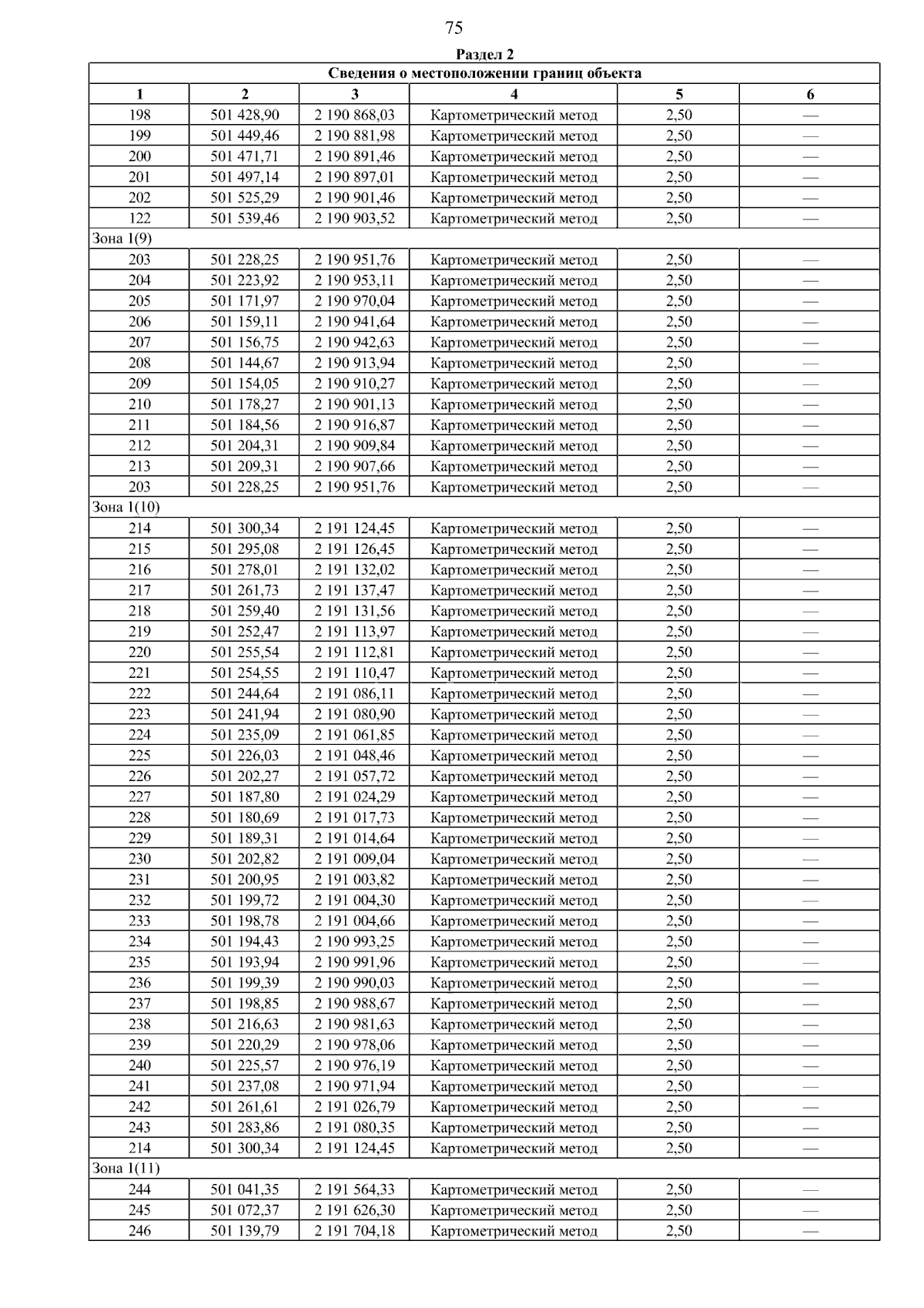 75

Раздел 2

| Сведения о местоположении границ объекта | | | | | |
|---|---|---|---|---|---|
| 1 | 2 | 3 | 4 | 5 | 6 |
| 198 | 501 428,90 | 2 190 868,03 | Картометрический метод | 2,50 | — |
| 199 | 501 449,46 | 2 190 881,98 | Картометрический метод | 2,50 | — |
| 200 | 501 471,71 | 2 190 891,46 | Картометрический метод | 2,50 | — |
| 201 | 501 497,14 | 2 190 897,01 | Картометрический метод | 2,50 | — |
| 202 | 501 525,29 | 2 190 901,46 | Картометрический метод | 2,50 | — |
| 122 | 501 539,46 | 2 190 903,52 | Картометрический метод | 2,50 | — |
| Зона 1(9) | | | | | |
| 203 | 501 228,25 | 2 190 951,76 | Картометрический метод | 2,50 | — |
| 204 | 501 223,92 | 2 190 953,11 | Картометрический метод | 2,50 | — |
| 205 | 501 171,97 | 2 190 970,04 | Картометрический метод | 2,50 | — |
| 206 | 501 159,11 | 2 190 941,64 | Картометрический метод | 2,50 | — |
| 207 | 501 156,75 | 2 190 942,63 | Картометрический метод | 2,50 | — |
| 208 | 501 144,67 | 2 190 913,94 | Картометрический метод | 2,50 | — |
| 209 | 501 154,05 | 2 190 910,27 | Картометрический метод | 2,50 | — |
| 210 | 501 178,27 | 2 190 901,13 | Картометрический метод | 2,50 | — |
| 211 | 501 184,56 | 2 190 916,87 | Картометрический метод | 2,50 | — |
| 212 | 501 204,31 | 2 190 909,84 | Картометрический метод | 2,50 | — |
| 213 | 501 209,31 | 2 190 907,66 | Картометрический метод | 2,50 | — |
| 203 | 501 228,25 | 2 190 951,76 | Картометрический метод | 2,50 | — |
| Зона 1(10) | | | | | |
| 214 | 501 300,34 | 2 191 124,45 | Картометрический метод | 2,50 | — |
| 215 | 501 295,08 | 2 191 126,45 | Картометрический метод | 2,50 | — |
| 216 | 501 278,01 | 2 191 132,02 | Картометрический метод | 2,50 | — |
| 217 | 501 261,73 | 2 191 137,47 | Картометрический метод | 2,50 | — |
| 218 | 501 259,40 | 2 191 131,56 | Картометрический метод | 2,50 | — |
| 219 | 501 252,47 | 2 191 113,97 | Картометрический метод | 2,50 | — |
| 220 | 501 255,54 | 2 191 112,81 | Картометрический метод | 2,50 | — |
| 221 | 501 254,55 | 2 191 110,47 | Картометрический метод | 2,50 | — |
| 222 | 501 244,64 | 2 191 086,11 | Картометрический метод | 2,50 | — |
| 223 | 501 241,94 | 2 191 080,90 | Картометрический метод | 2,50 | — |
| 224 | 501 235,09 | 2 191 061,85 | Картометрический метод | 2,50 | — |
| 225 | 501 226,03 | 2 191 048,46 | Картометрический метод | 2,50 | — |
| 226 | 501 202,27 | 2 191 057,72 | Картометрический метод | 2,50 | — |
| 227 | 501 187,80 | 2 191 024,29 | Картометрический метод | 2,50 | — |
| 228 | 501 180,69 | 2 191 017,73 | Картометрический метод | 2,50 | — |
| 229 | 501 189,31 | 2 191 014,64 | Картометрический метод | 2,50 | — |
| 230 | 501 202,82 | 2 191 009,04 | Картометрический метод | 2,50 | — |
| 231 | 501 200,95 | 2 191 003,82 | Картометрический метод | 2,50 | — |
| 232 | 501 199,72 | 2 191 004,30 | Картометрический метод | 2,50 | — |
| 233 | 501 198,78 | 2 191 004,66 | Картометрический метод | 2,50 | — |
| 234 | 501 194,43 | 2 190 993,25 | Картометрический метод | 2,50 | — |
| 235 | 501 193,94 | 2 190 991,96 | Картометрический метод | 2,50 | — |
| 236 | 501 199,39 | 2 190 990,03 | Картометрический метод | 2,50 | — |
| 237 | 501 198,85 | 2 190 988,67 | Картометрический метод | 2,50 | — |
| 238 | 501 216,63 | 2 190 981,63 | Картометрический метод | 2,50 | — |
| 239 | 501 220,29 | 2 190 978,06 | Картометрический метод | 2,50 | — |
| 240 | 501 225,57 | 2 190 976,19 | Картометрический метод | 2,50 | — |
| 241 | 501 237,08 | 2 190 971,94 | Картометрический метод | 2,50 | — |
| 242 | 501 261,61 | 2 191 026,79 | Картометрический метод | 2,50 | — |
| 243 | 501 283,86 | 2 191 080,35 | Картометрический метод | 2,50 | — |
| 214 | 501 300,34 | 2 191 124,45 | Картометрический метод | 2,50 | — |
| Зона 1(11) | | | | | |
| 244 | 501 041,35 | 2 191 564,33 | Картометрический метод | 2,50 | — |
| 245 | 501 072,37 | 2 191 626,30 | Картометрический метод | 2,50 | — |
| 246 | 501 139,79 | 2 191 704,18 | Картометрический метод | 2,50 | — |